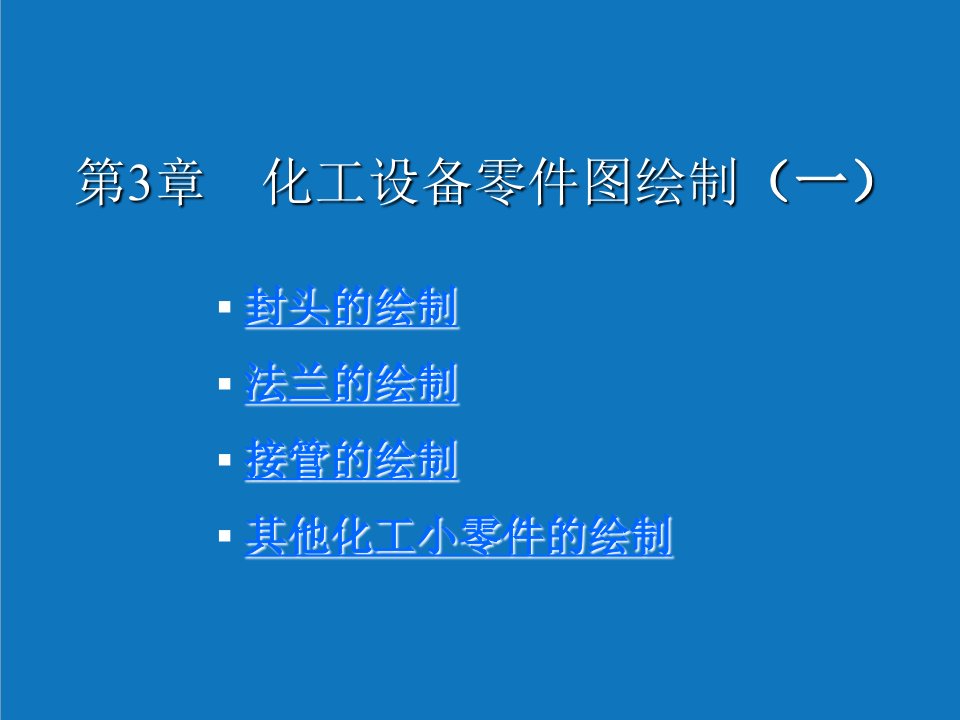 第3章　化工设备零件图绘制（一）

▪ 封头的绘制
▪ 法兰的绘制
▪ 接管的绘制
▪ 其他化工小零件的绘制